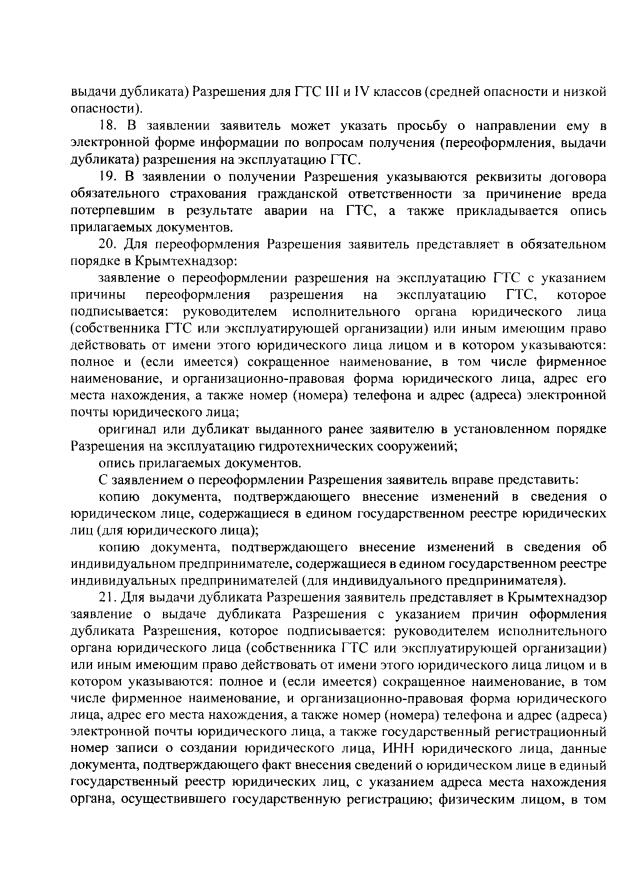 выдачи дубликата) Разрешения для ГТС III и IV классов (средней опасности и низкой опасности).

18. В заявлении заявитель может указать просьбу о направлении ему в электронной форме информации по вопросам получения (переоформления, выдачи дубликата) разрешения на эксплуатацию ГТС.

19. В заявлении о получении Разрешения указываются реквизиты договора обязательного страхования гражданской ответственности за причинение вреда потерпевшим в результате аварии на ГТС, а также прикладывается опись прилагаемых документов.

20. Для переоформления Разрешения заявитель представляет в обязательном порядке в Крымтехнадзор:

заявление о переоформлении разрешения на эксплуатацию ГТС с указанием причины переоформления разрешения на эксплуатацию ГТС, которое подписывается: руководителем исполнительного органа юридического лица (собственника ГТС или эксплуатирующей организации) или иным имеющим право действовать от имени этого юридического лица лицом и в котором указываются: полное и (если имеется) сокращенное наименование, в том числе фирменное наименование, и организационно-правовая форма юридического лица, адрес его места нахождения, а также номер (номера) телефона и адрес (адреса) электронной почты юридического лица;

оригинал или дубликат выданного ранее заявителю в установленном порядке Разрешения на эксплуатацию гидротехнических сооружений;

опись прилагаемых документов.

С заявлением о переоформлении Разрешения заявитель вправе представить:

копию документа, подтверждающего внесение изменений в сведения о юридическом лице, содержащиеся в едином государственном реестре юридических лиц (для юридического лица);

копию документа, подтверждающего внесение изменений в сведения об индивидуальном предпринимателе, содержащиеся в едином государственном реестре индивидуальных предпринимателей (для индивидуального предпринимателя).

21. Для выдачи дубликата Разрешения заявитель представляет в Крымтехнадзор заявление о выдаче дубликата Разрешения с указанием причин оформления дубликата Разрешения, которое подписывается: руководителем исполнительного органа юридического лица (собственника ГТС или эксплуатирующей организации) или иным имеющим право действовать от имени этого юридического лица лицом и в котором указываются: полное и (если имеется) сокращенное наименование, в том числе фирменное наименование, и организационно-правовая форма юридического лица, адрес его места нахождения, а также номер (номера) телефона и адрес (адреса) электронной почты юридического лица, а также государственный регистрационный номер записи о создании юридического лица, ИНН юридического лица, данные документа, подтверждающего факт внесения сведений о юридическом лице в единый государственный реестр юридических лиц, с указанием адреса места нахождения органа, осуществившего государственную регистрацию; физическим лицом, в том